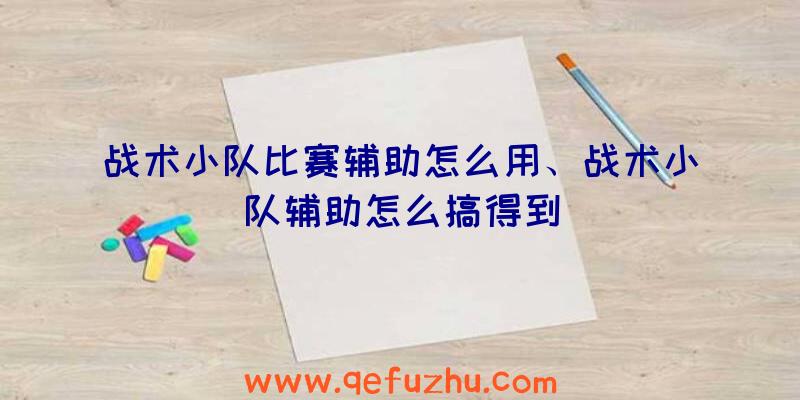 战术小队比赛辅助怎么用、战术小队辅助怎么搞得到

www.qefuzhu.com